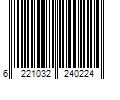 6 221032 240224